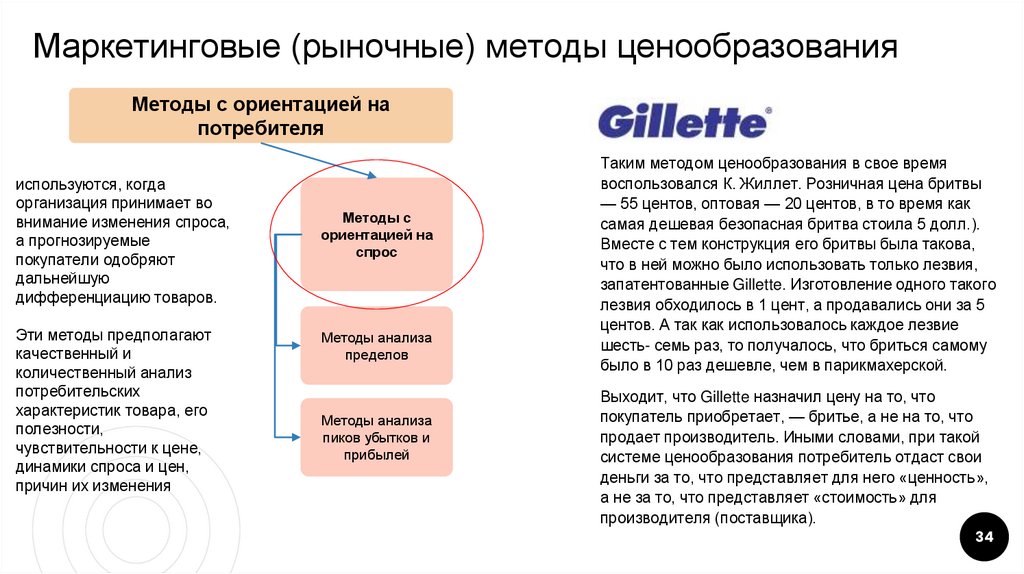 Маркетинговые (рыночные) методы ценообразования

Методы с ориентацией на потребителя

используются, когда организация принимает во внимание изменения спроса, а прогнозируемые покупатели одобряют дальнейшую дифференциацию товаров.

Эти методы предполагают качественный и количественный анализ потребительских характеристик товара, его полезности, чувствительности к цене, динамики спроса и цен, причин их изменения

Методы с ориентацией на спрос

Методы анализа пределов

Методы анализа пиков убытков и прибылей

Gillette

Таким методом ценообразования в свое время воспользовался К. Жиллет. Розничная цена бритвы — 55 центов, оптовая — 20 центов, в то время как самая дешевая безопасная бритва стоила 5 долл.). Вместе с тем конструкция его бритвы была такова, что в ней можно было использовать только лезвия, запатентованные Gillette. Изготовление одного такого лезвия обходилось в 1 цент, а продавались они за 5 центов. А так как использовалось каждое лезвие шесть- семь раз, то получалось, что бриться самому было в 10 раз дешевле, чем в парикмахерской.

Выходит, что Gillette назначил цену на то, что покупатель приобретает, — бритье, а не на то, что продает производитель. Иными словами, при такой системе ценообразования потребитель отдаст свои деньги за то, что представляет для него «ценность», а не за то, что представляет «стоимость» для производителя (поставщика).

34